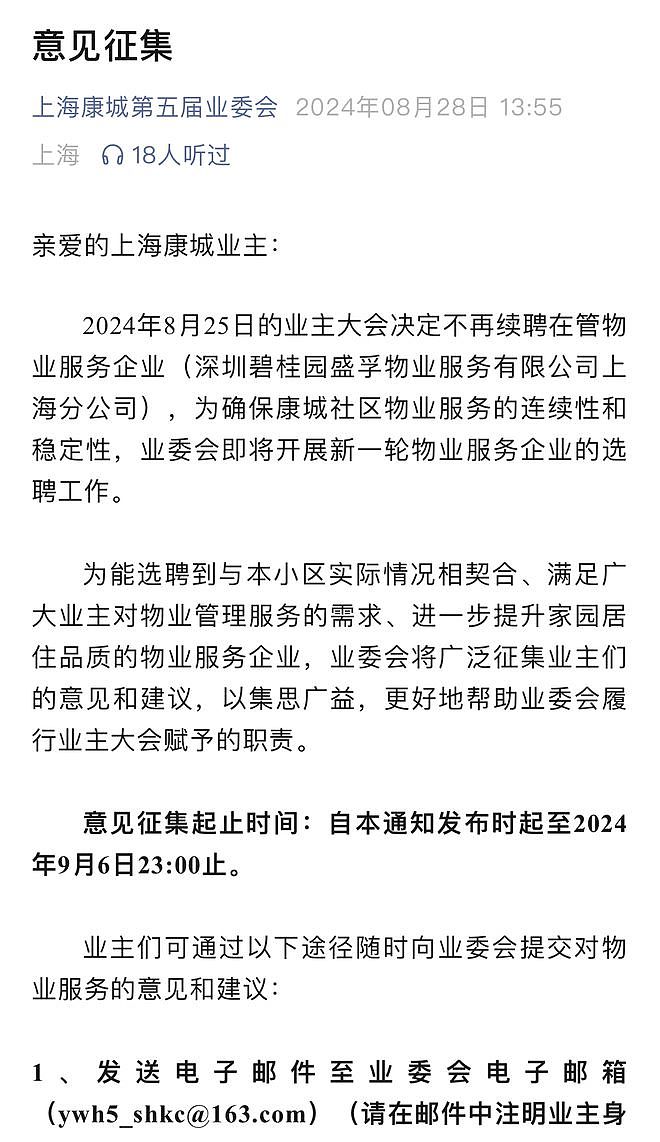 意见征集

上海康城第五届业委会 2024年08月28日 13:55

上海 18人听过

亲爱的上海康城业主：

2024年8月25日的业主大会决定不再续聘在管物业服务企业（深圳碧桂园盛孚物业服务有限公司上海分公司），为确保康城社区物业服务的连续性和稳定性，业委会即将开展新一轮物业服务企业的选聘工作。

为能选聘到与本小区实际情况相契合、满足广大业主对物业管理服务的需求、进一步提升家园居住品质的物业服务企业，业委会将广泛征集业主们的意见和建议，以集思广益，更好地帮助业委会履行业主大会赋予的职责。

意见征集起止时间：自本通知发布时起至2024年9月6日23:00止。

业主们可通过以下途径随时向业委会提交对物业服务的意见和建议：

1、发送电子邮件至业委会电子邮箱（ywh5_shkc@163.com）（请在邮件中注明业主身